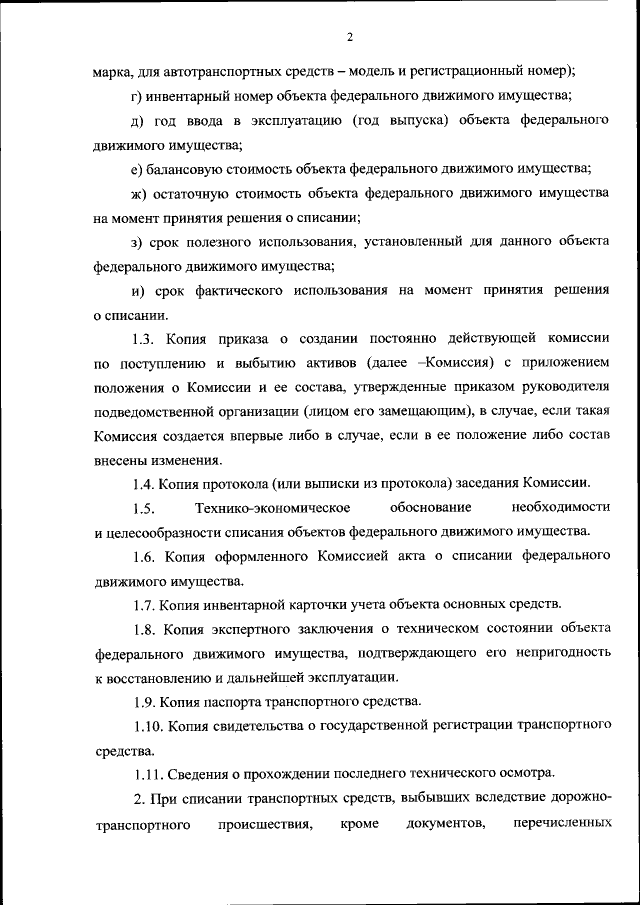 2

марка, для автотранспортных средств – модель и регистрационный номер);

г) инвентарный номер объекта федерального движимого имущества;

д) год ввода в эксплуатацию (год выпуска) объекта федерального движимого имущества;

е) балансовую стоимость объекта федерального движимого имущества;

ж) остаточную стоимость объекта федерального движимого имущества на момент принятия решения о списании;

з) срок полезного использования, установленный для данного объекта федерального движимого имущества;

и) срок фактического использования на момент принятия решения о списании.

1.3. Копия приказа о создании постоянно действующей комиссии по поступлению и выбытию активов (далее –Комиссия) с приложением положения о Комиссии и ее состава, утвержденные приказом руководителя подведомственной организации (лицом его замещающим), в случае, если такая Комиссия создается впервые либо в случае, если в ее положение либо состав внесены изменения.

1.4. Копия протокола (или выписки из протокола) заседания Комиссии.

1.5. Технико-экономическое обоснование необходимости и целесообразности списания объектов федерального движимого имущества.

1.6. Копия оформленного Комиссией акта о списании федерального движимого имущества.

1.7. Копия инвентарной карточки учета объекта основных средств.

1.8. Копия экспертного заключения о техническом состоянии объекта федерального движимого имущества, подтверждающего его непригодность к восстановлению и дальнейшей эксплуатации.

1.9. Копия паспорта транспортного средства.

1.10. Копия свидетельства о государственной регистрации транспортного средства.

1.11. Сведения о прохождении последнего технического осмотра.

2. При списании транспортных средств, выбывших вследствие дорожно-транспортного происшествия, кроме документов, перечисленных